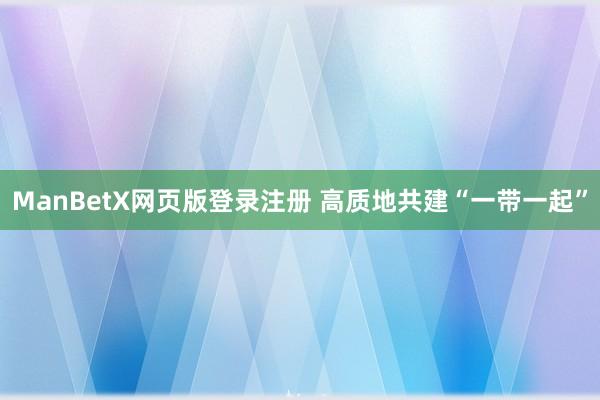 ManBetX网页版登录注册 高质地共建“一带一起”